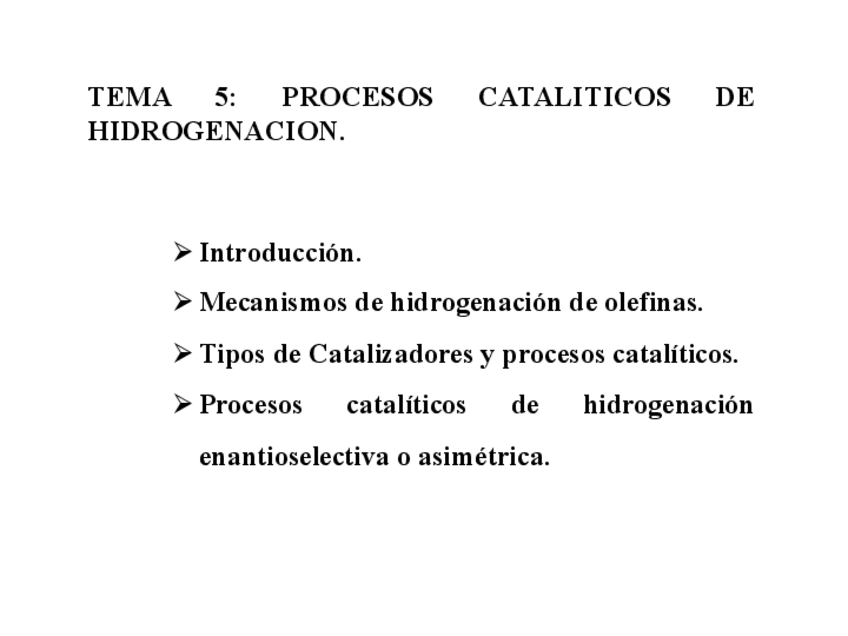 TEMA 5: PROCESOS CATALITICOS DE HIDROGENACION.

➢ Introducción.

➢ Mecanismos de hidrogenación de olefinas.

➢ Tipos de Catalizadores y procesos catalíticos.

➢ Procesos catalíticos de hidrogenación enantioselectiva o asimétrica.